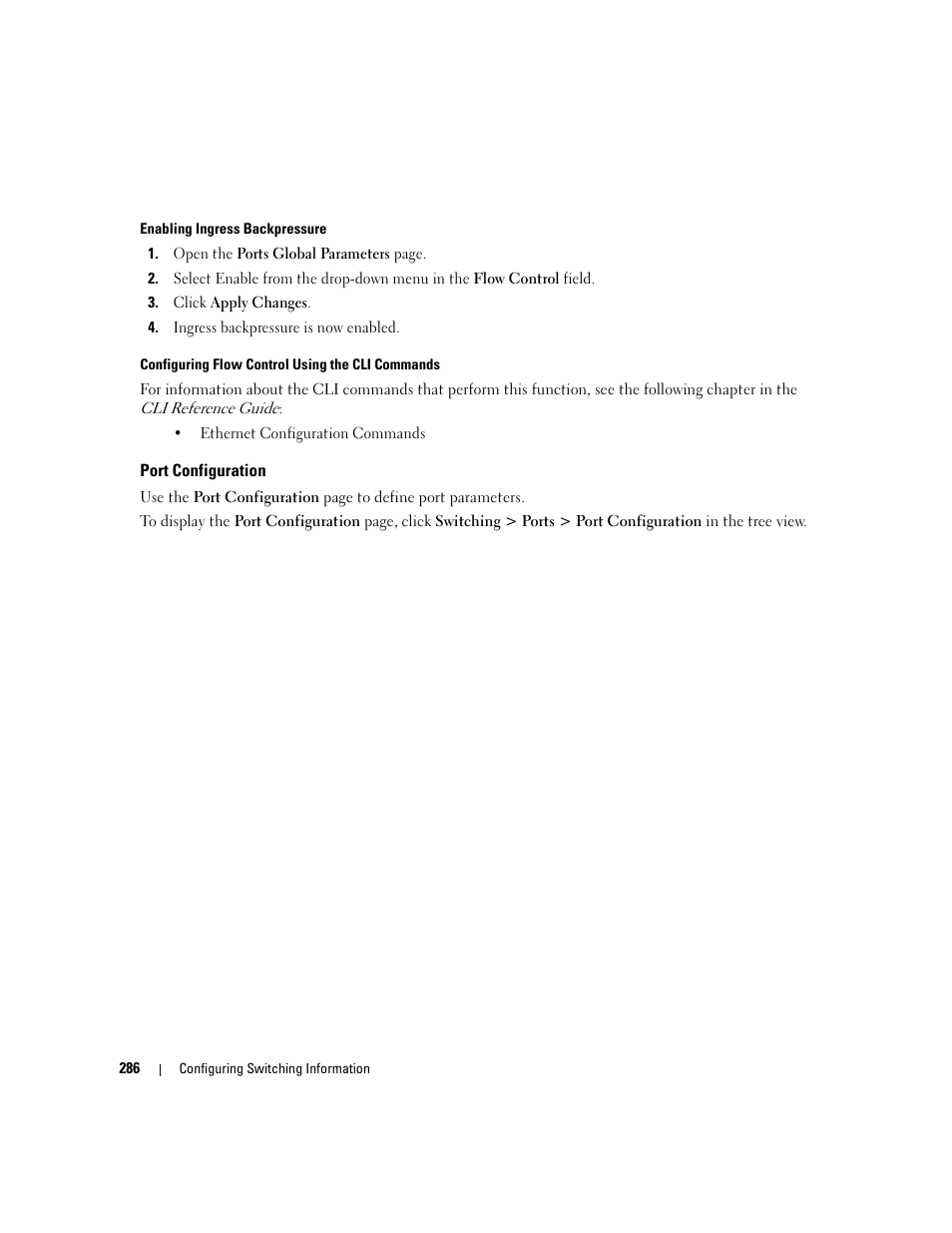 Enabling Ingress Backpressure

1. Open the Ports Global Parameters page.
2. Select Enable from the drop-down menu in the Flow Control field.
3. Click Apply Changes.
4. Ingress backpressure is now enabled.

Configuring Flow Control Using the CLI Commands

For information about the CLI commands that perform this function, see the following chapter in the CLI Reference Guide:

• Ethernet Configuration Commands

Port Configuration

Use the Port Configuration page to define port parameters.

To display the Port Configuration page, click Switching > Ports > Port Configuration in the tree view.

286 | Configuring Switching Information